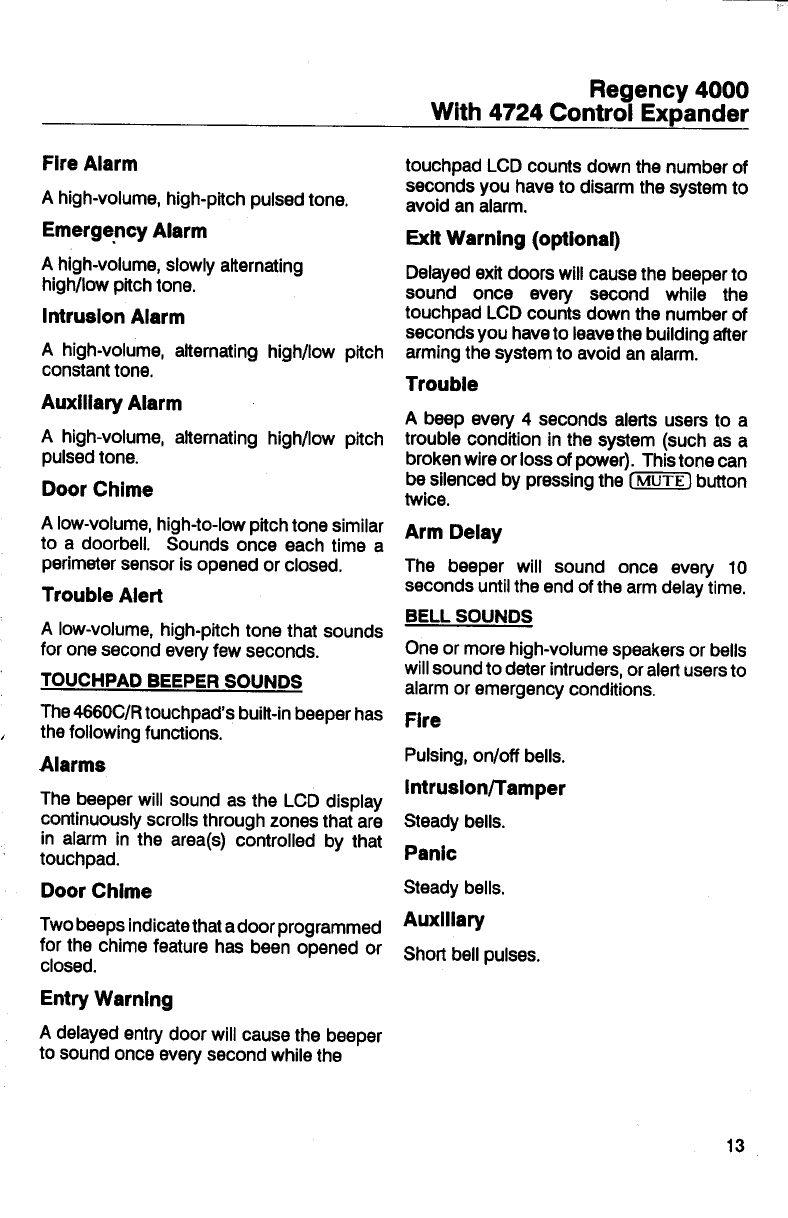 Regency 4000
With 4724 Control Expander

Fire Alarm

A high-volume, high-pitch pulsed tone.

Emergency Alarm

A high-volume, slowly alternating high/low pitch tone.

Intrusion Alarm

A high-volume, alternating high/low pitch constant tone.

Auxiliary Alarm

A high-volume, alternating high/low pitch pulsed tone.

Door Chime

A low-volume, high-to-low pitch tone similar to a doorbell. Sounds once each time a perimeter sensor is opened or closed.

Trouble Alert

A low-volume, high-pitch tone that sounds for one second every few seconds.

TOUCHPAD BEEPER SOUNDS

The 4660C/R touchpad's built-in beeper has the following functions.

Alarms

The beeper will sound as the LCD display continuously scrolls through zones that are in alarm in the area(s) controlled by that touchpad.

Door Chime

Two beeps indicate that a door programmed for the chime feature has been opened or closed.

Entry Warning

A delayed entry door will cause the beeper to sound once every second while the touchpad LCD counts down the number of seconds you have to disarm the system to avoid an alarm.

Exit Warning (optional)

Delayed exit doors will cause the beeper to sound once every second while the touchpad LCD counts down the number of seconds you have to leave the building after arming the system to avoid an alarm.

Trouble

A beep every 4 seconds alerts users to a trouble condition in the system (such as a broken wire or loss of power). This tone can be silenced by pressing the MUTE button twice.

Arm Delay

The beeper will sound once every 10 seconds until the end of the arm delay time.

BELL SOUNDS

One or more high-volume speakers or bells will sound to deter intruders, or alert users to alarm or emergency conditions.

Fire

Pulsing, on/off bells.

Intrusion/Tamper

Steady bells.

Panic

Steady bells.

Auxiliary

Short bell pulses.

13